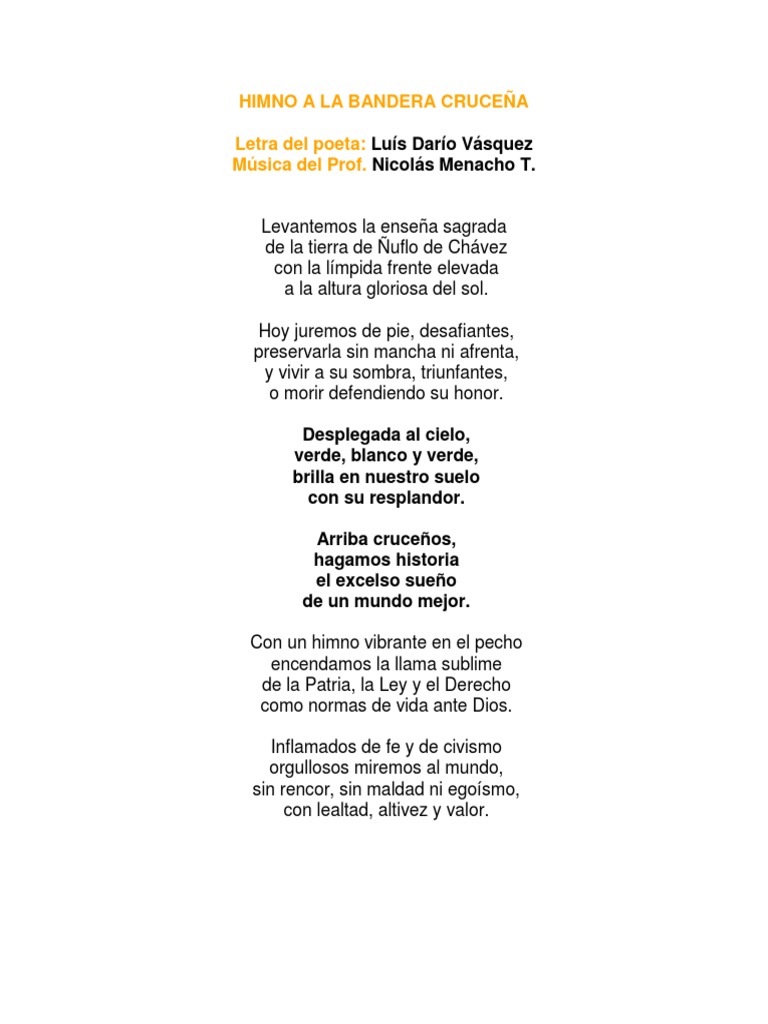 HIMNO A LA BANDERA CRUCEÑA

Letra del poeta: Luís Darío Vásquez
Música del Prof. Nicolás Menacho T.

Levantemos la enseña sagrada
de la tierra de Ñuflo de Chávez
con la límpida frente elevada
a la altura gloriosa del sol.

Hoy juremos de pie, desafiantes,
preservarla sin mancha ni afrenta,
y vivir a su sombra, triunfantes,
o morir defendiendo su honor.

Desplegada al cielo,
verde, blanco y verde,
brilla en nuestro suelo
con su resplandor.

Arriba cruceños,
hagamos historia
el excelso sueño
de un mundo mejor.

Con un himno vibrante en el pecho
encendamos la llama sublime
de la Patria, la Ley y el Derecho
como normas de vida ante Dios.

Inflamados de fe y de civismo
orgullosos miremos al mundo,
sin rencor, sin maldad ni egoísmo,
con lealtad, altivez y valor.